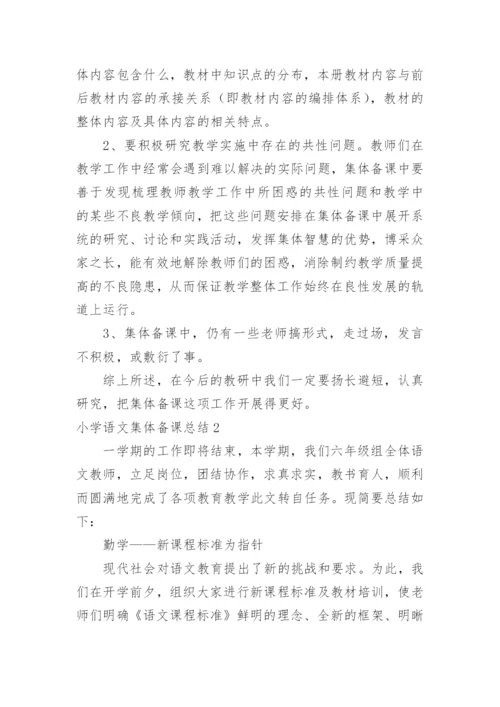 体内容包含什么，教材中知识点的分布，本册教材内容与前后教材内容的承接关系（即教材内容的编排体系），教材的整体内容及具体内容的相关特点。

2、要积极研究教学实施中存在的共性问题。教师们在教学工作中经常会遇到难以解决的实际问题，集体备课中要善于发现梳理教师教学工作中所困惑的共性问题和教学中的某些不良教学倾向，把这些问题安排在集体备课中展开系统的研究、讨论和实践活动，发挥集体智慧的优势，博采众家之长，能有效地解除教师们的困惑，消除制约教学质量提高的不良隐患，从而保证教学整体工作始终在良性发展的轨道上运行。

3、集体备课中，仍有一些老师搞形式，走过场，发言不积极，或敷衍了事。

综上所述，在今后的教研中我们一定要扬长避短，认真研究，把集体备课这项工作开展得更好。

小学语文集体备课总结2

一学期的工作即将结束，本学期，我们六年级组全体语文教师，立足岗位，团结协作，求真求实，教书育人，顺利而圆满地完成了各项教育教学此文转自任务。现简要总结如下：

勤学——新课程标准为指针

现代社会对语文教育提出了新的挑战和要求。为此，我们在开学前夕，组织大家进行新课程标准及教材培训，使老师们明确《语文课程标准》鲜明的理念、全新的框架、明晰